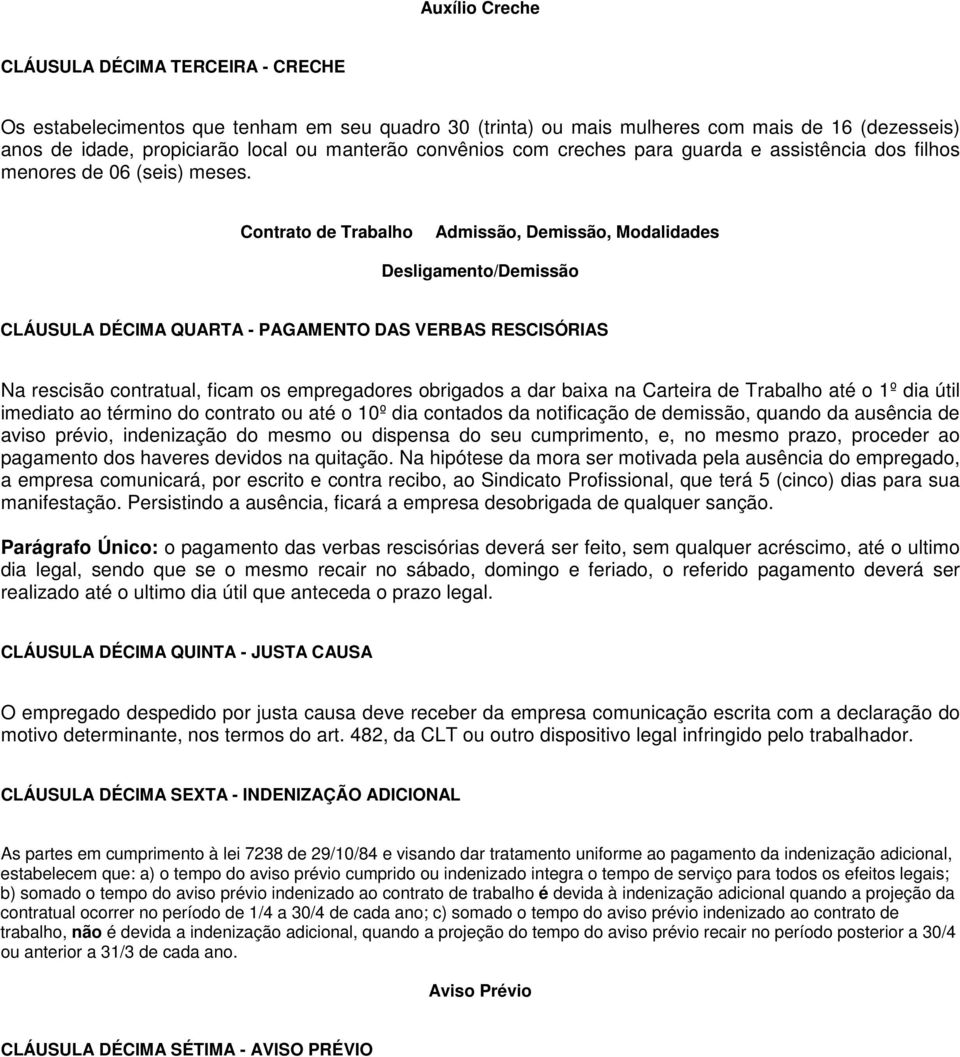 Auxílio Creche

CLÁUSULA DÉCIMA TERCEIRA - CRECHE

Os estabelecimentos que tenham em seu quadro 30 (trinta) ou mais mulheres com mais de 16 (dezesseis) anos de idade, propiciarão local ou manterão convênios com creches para guarda e assistência dos filhos menores de 06 (seis) meses.

Contrato de Trabalho Admissão, Demissão, Modalidades

Desligamento/Demissão

CLÁUSULA DÉCIMA QUARTA - PAGAMENTO DAS VERBAS RESCISÓRIAS

Na rescisão contratual, ficam os empregadores obrigados a dar baixa na Carteira de Trabalho até o 1º dia útil imediato ao término do contrato ou até o 10º dia contados da notificação de demissão, quando da ausência de aviso prévio, indenização do mesmo ou dispensa do seu cumprimento, e, no mesmo prazo, proceder ao pagamento dos haveres devidos na quitação. Na hipótese da mora ser motivada pela ausência do empregado, a empresa comunicará, por escrito e contra recibo, ao Sindicato Profissional, que terá 5 (cinco) dias para sua manifestação. Persistindo a ausência, ficará a empresa desobrigada de qualquer sanção.

Parágrafo Único: o pagamento das verbas rescisórias deverá ser feito, sem qualquer acréscimo, até o ultimo dia legal, sendo que se o mesmo recair no sábado, domingo e feriado, o referido pagamento deverá ser realizado até o ultimo dia útil que anteceda o prazo legal.

CLÁUSULA DÉCIMA QUINTA - JUSTA CAUSA

O empregado despedido por justa causa deve receber da empresa comunicação escrita com a declaração do motivo determinante, nos termos do art. 482, da CLT ou outro dispositivo legal infringido pelo trabalhador.

CLÁUSULA DÉCIMA SEXTA - INDENIZAÇÃO ADICIONAL

As partes em cumprimento à lei 7238 de 29/10/84 e visando dar tratamento uniforme ao pagamento da indenização adicional, estabelecem que: a) o tempo do aviso prévio cumprido ou indenizado integra o tempo de serviço para todos os efeitos legais; b) somado o tempo do aviso prévio indenizado ao contrato de trabalho é devida à indenização adicional quando a projeção da contratual ocorrer no período de 1/4 a 30/4 de cada ano; c) somado o tempo do aviso prévio indenizado ao contrato de trabalho, não é devida a indenização adicional, quando a projeção do tempo do aviso prévio recair no período posterior a 30/4 ou anterior a 31/3 de cada ano.

Aviso Prévio

CLÁUSULA DÉCIMA SÉTIMA - AVISO PRÉVIO